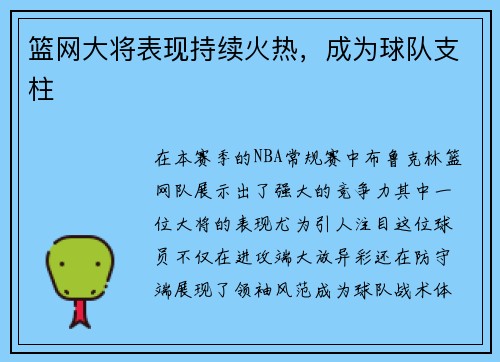 篮网大将表现持续火热，成为球队支柱

在本赛季的NBA常规赛中布鲁克林篮网队展示出了强大的竞争力其中一位大将的表现尤为引人注目这位球员不仅在进攻端大放异彩还在防守端展现了领袖风范成为球队战术体